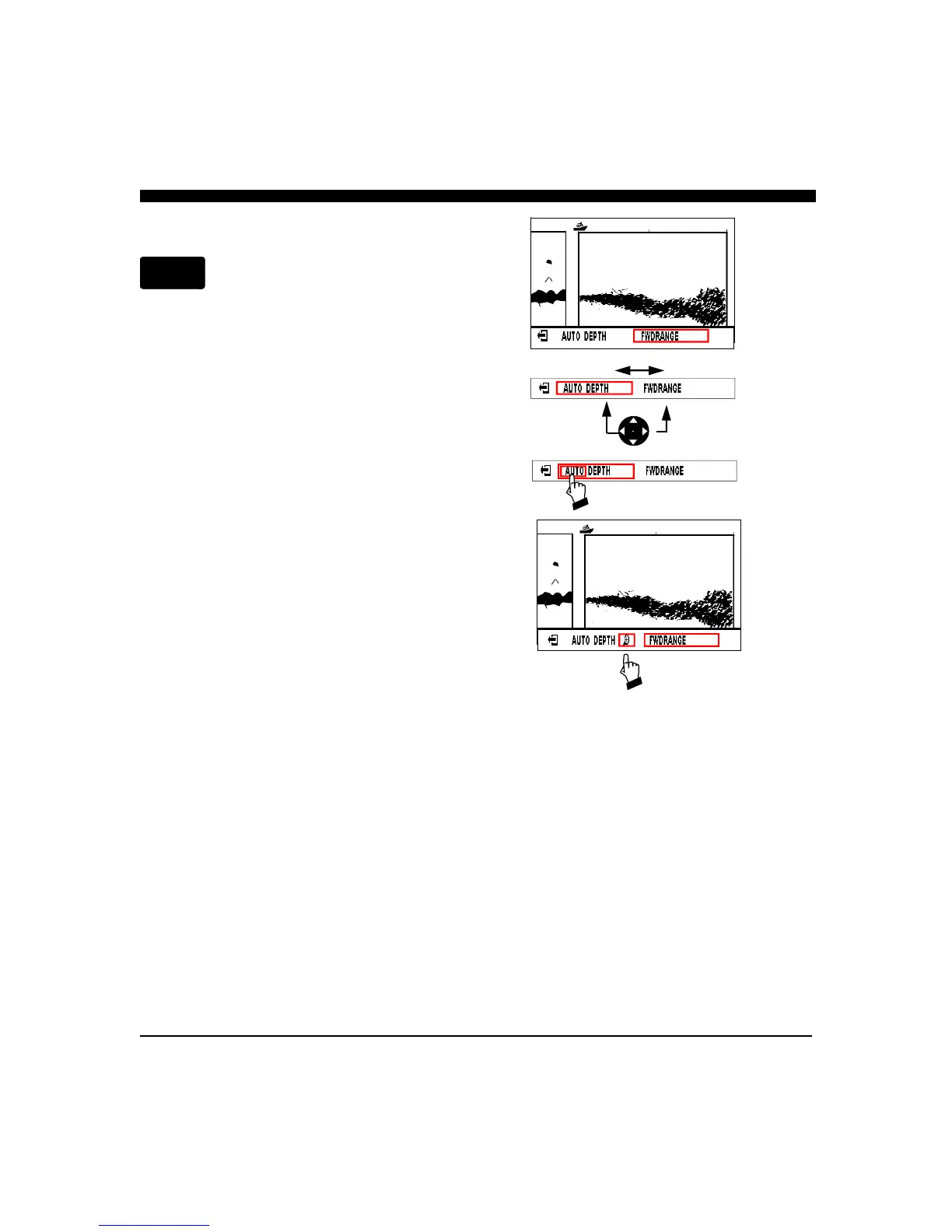 AUTO DEPTH FWDRANGE

AUTO DEPTH FWDRANGE

AUTO DEPTH FWDRANGE

AUTO DEPTH FWDRANGE